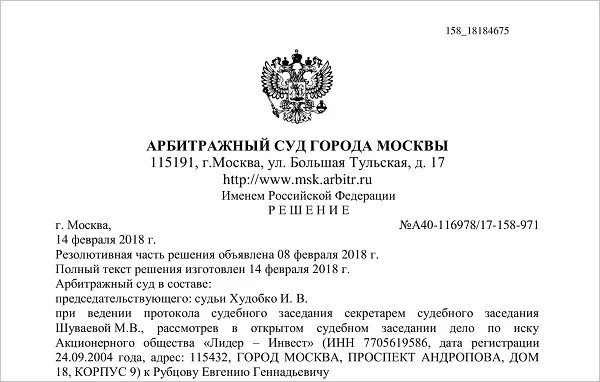 158_18184675

АРБИТРАЖНЫЙ СУД ГОРОДА МОСКВЫ
115191, г.Москва, ул. Большая Тульская, д. 17
http://www.msk.arbitr.ru
Именем Российской Федерации
Р Е Ш Е Н И Е

г. Москва, №А40-116978/17-158-971
14 февраля 2018 г.
Резолютивная часть решения объявлена 08 февраля 2018 г.
Полный текст решения изготовлен 14 февраля 2018 г.
Арбитражный суд в составе:
председательствующего: судьи Худобко И. В.
при ведении протокола судебного заседания секретарем судебного заседания Шуваевой М.В., рассмотрев в открытом судебном заседании дело по иску Акционерного общества «Лидер – Инвест» (ИНН 7705619586, дата регистрации 24.09.2004 года, адрес: 115432, ГОРОД МОСКВА, ПРОСПЕКТ АНДРОПОВА, ДОМ 18, КОРПУС 9) к Рубцову Евгению Геннадьевичу